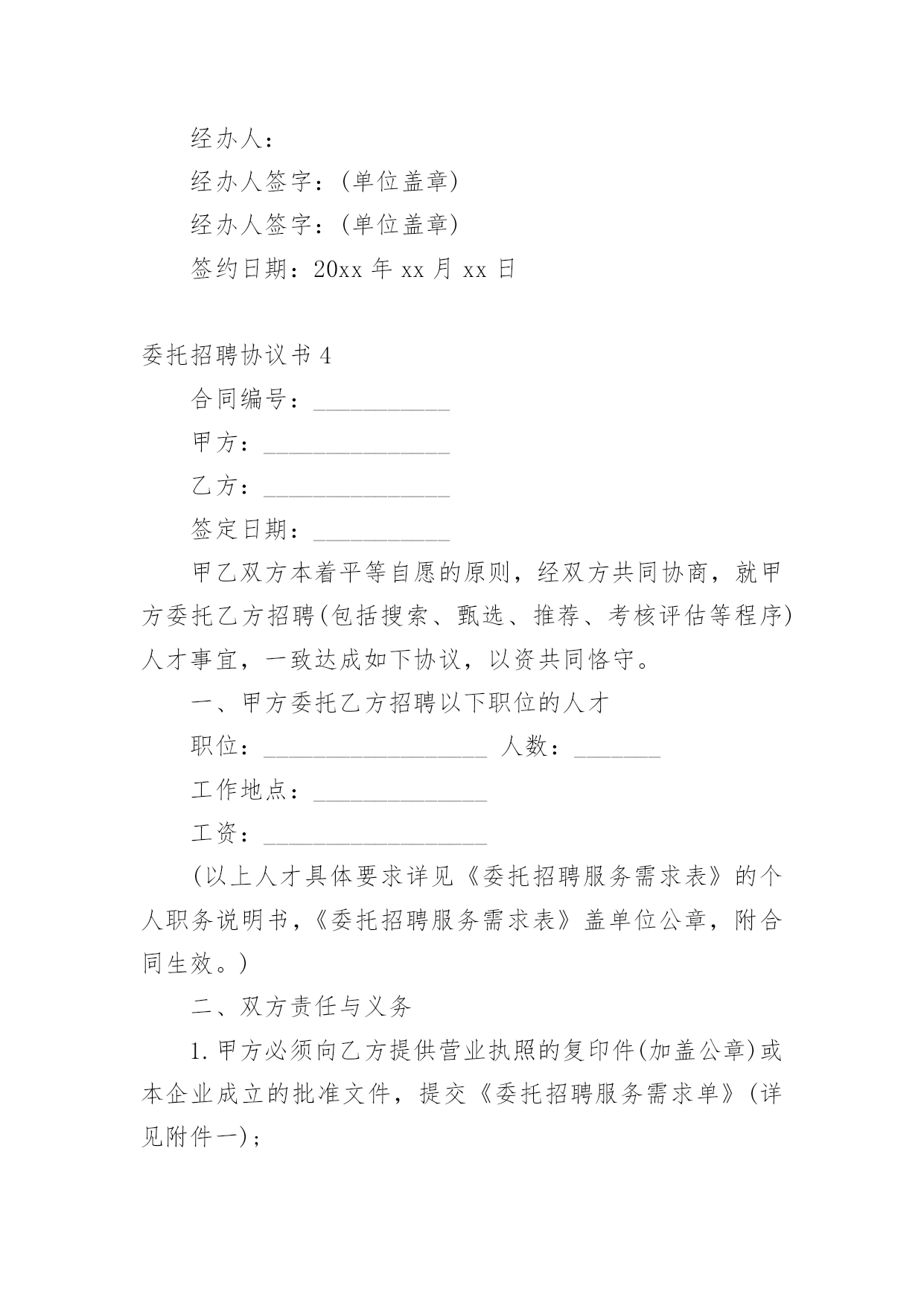 经办人：

经办人签字：(单位盖章)

经办人签字：(单位盖章)

签约日期：20xx 年 xx 月 xx 日

委托招聘协议书 4

合同编号：___________

甲方：_______________

乙方：_______________

签定日期：___________

甲乙双方本着平等自愿的原则，经双方共同协商，就甲方委托乙方招聘(包括搜索、甄选、推荐、考核评估等程序)人才事宜，一致达成如下协议，以资共同恪守。

一、甲方委托乙方招聘以下职位的人才

职位：__________________ 人数：_______

工作地点：______________

工资：__________________

(以上人才具体要求详见《委托招聘服务需求表》的个人职务说明书，《委托招聘服务需求表》盖单位公章，附合同生效。)

二、双方责任与义务

1.甲方必须向乙方提供营业执照的复印件(加盖公章)或本企业成立的批准文件，提交《委托招聘服务需求单》(详见附件一)；